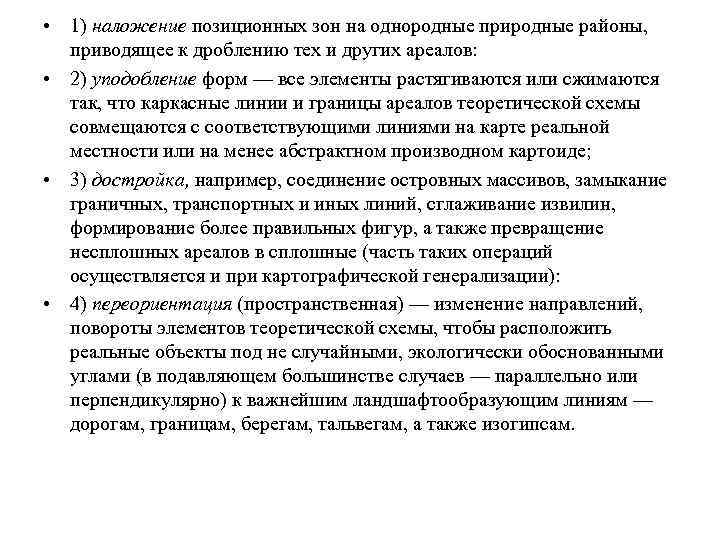 • 1) наложение позиционных зон на однородные природные районы, приводящее к дроблению тех и других ареалов:

• 2) уподобление форм — все элементы растягиваются или сжимаются так, что каркасные линии и границы ареалов теоретической схемы совмещаются с соответствующими линиями на карте реальной местности или на менее абстрактном производном картоиде;

• 3) достройка, например, соединение островных массивов, замыкание граничных, транспортных и иных линий, сглаживание извилин, формирование более правильных фигур, а также превращение несплошных ареалов в сплошные (часть таких операций осуществляется и при картографической генерализации):

• 4) переориентация (пространственная) — изменение направлений, повороты элементов теоретической схемы, чтобы расположить реальные объекты под не случайными, экологически обоснованными углами (в подавляющем большинстве случаев — параллельно или перпендикулярно) к важнейшим ландшафтообразующим линиям — дорогам, границам, берегам, тальвегам, а также изогипсам.